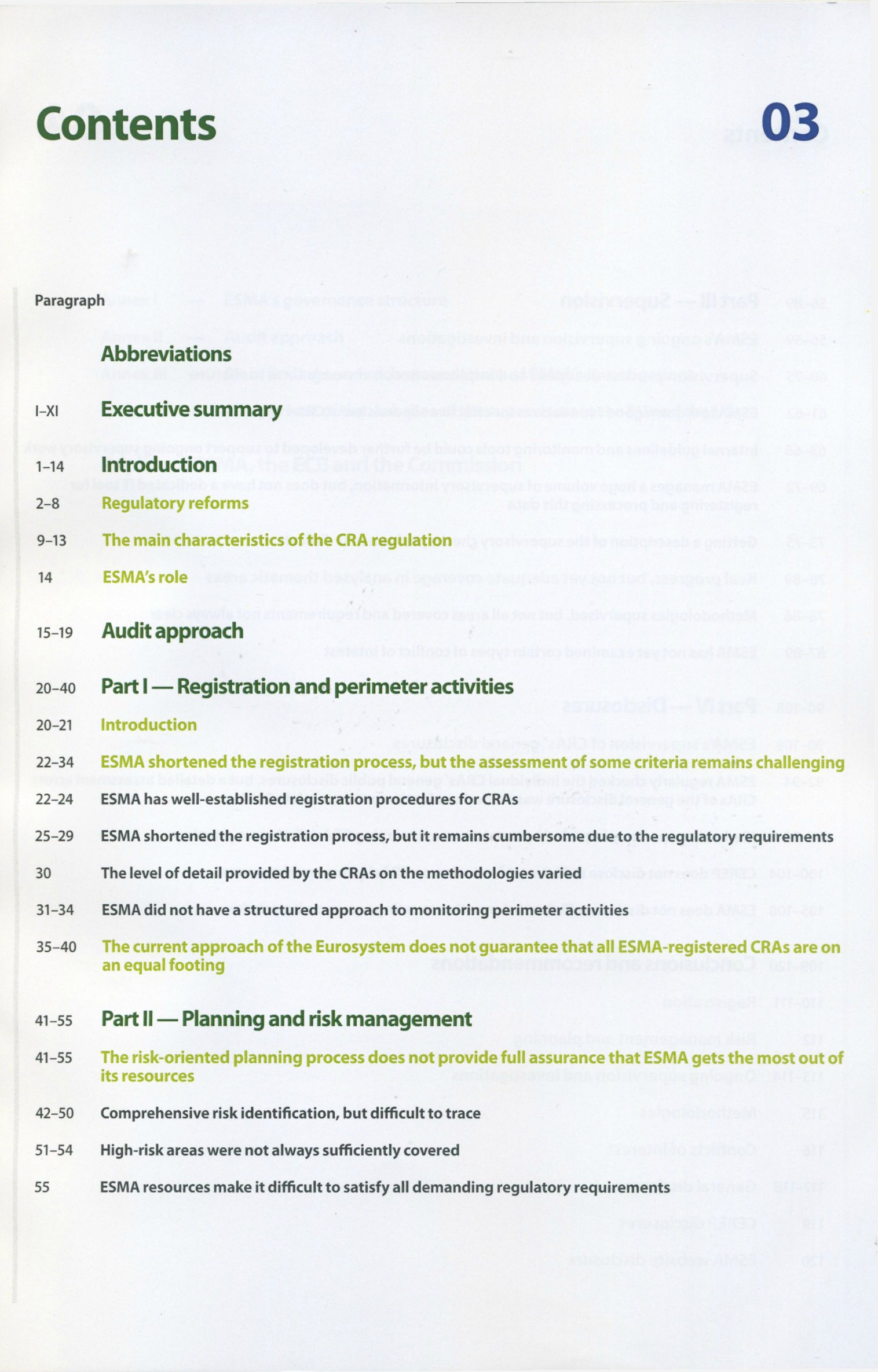 Contents

03

Paragraph

Abbreviations

I–XI Executive summary

1–14 Introduction

2–8 Regulatory reforms

9–13 The main characteristics of the CRA regulation

14 ESMA's role

15–19 Audit approach

20–40 Part I — Registration and perimeter activities

20–21 Introduction

22–34 ESMA shortened the registration process, but the assessment of some criteria remains challenging

22–24 ESMA has well-established registration procedures for CRAs

25–29 ESMA shortened the registration process, but it remains cumbersome due to the regulatory requirements

30 The level of detail provided by the CRAs on the methodologies varied

31–34 ESMA did not have a structured approach to monitoring perimeter activities

35–40 The current approach of the Eurosystem does not guarantee that all ESMA-registered CRAs are on an equal footing

41–55 Part II — Planning and risk management

41–55 The risk-oriented planning process does not provide full assurance that ESMA gets the most out of its resources

42–50 Comprehensive risk identification, but difficult to trace

51–54 High-risk areas were not always sufficiently covered

55 ESMA resources make it difficult to satisfy all demanding regulatory requirements